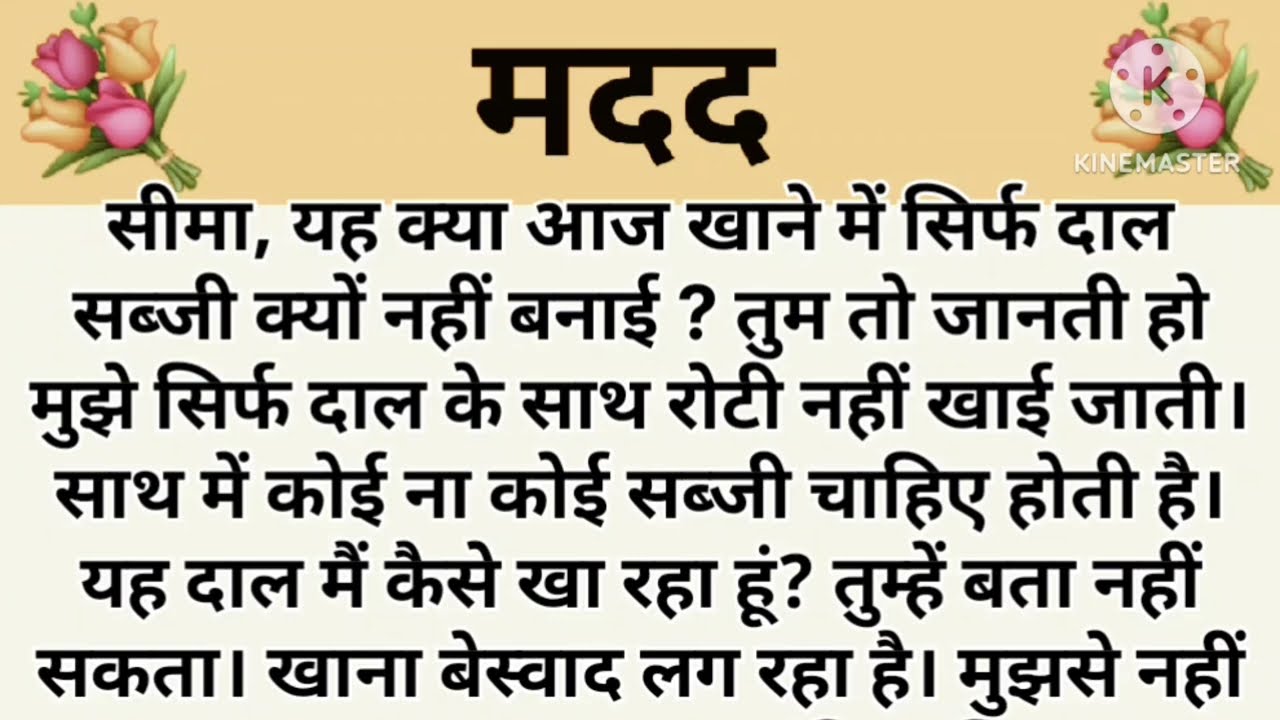 मदद

KINEMASTER

सीमा, यह क्या आज खाने में सिर्फ दाल सब्जी क्यों नहीं बनाई ? तुम तो जानती हो मुझे सिर्फ दाल के साथ रोटी नहीं खाई जाती। साथ में कोई ना कोई सब्जी चाहिए होती है। यह दाल मैं कैसे खा रहा हूं? तुम्हें बता नहीं सकता। खाना बेस्वाद लग रहा है। मुझसे नहीं